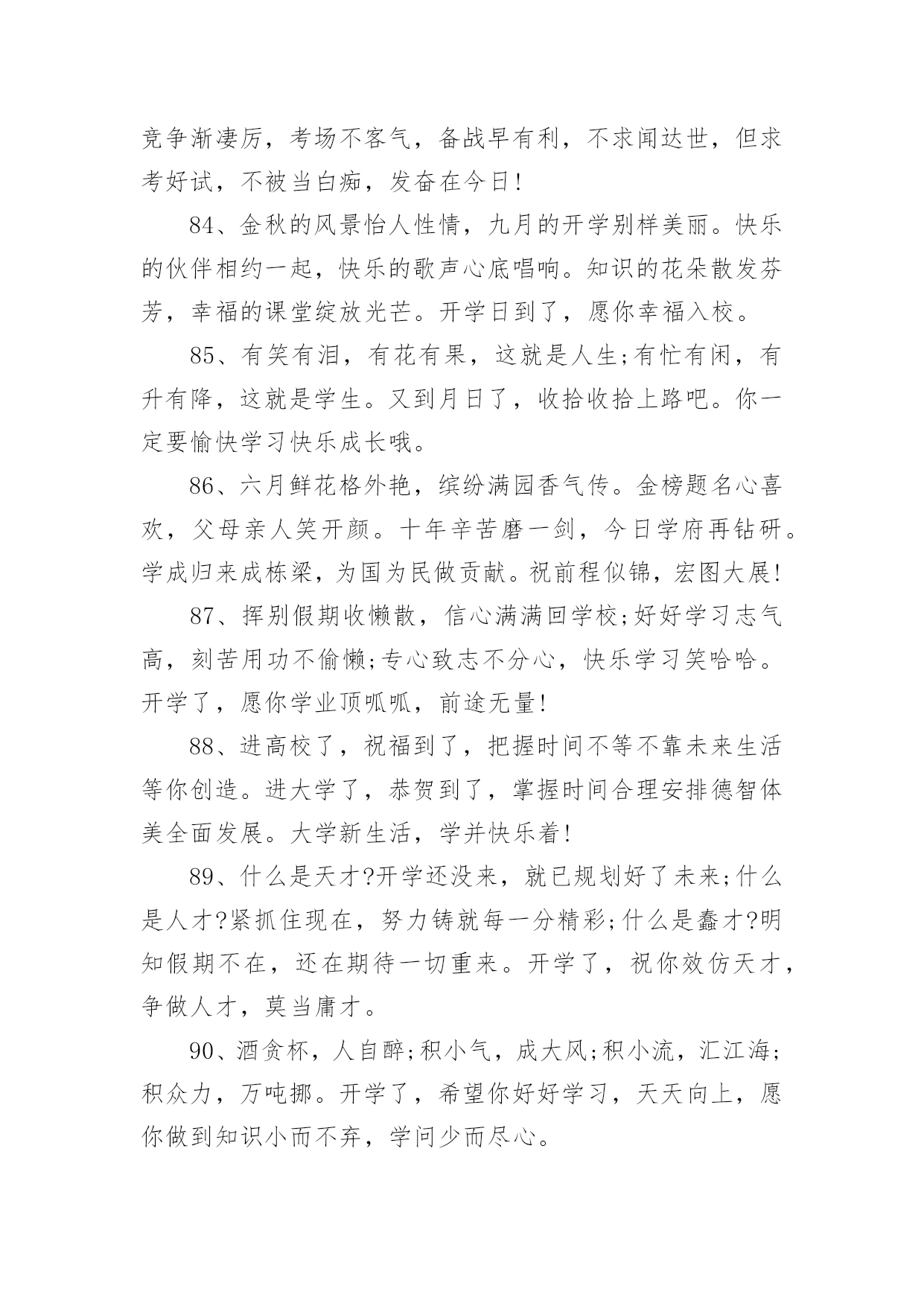 竞争渐凄厉，考场不客气，备战早有利，不求闻达世，但求考好试，不被当白痴，发奋在今日!

84、金秋的风景怡人性情，九月的开学别样美丽。快乐的伙伴相约一起，快乐的歌声心底唱响。知识的花朵散发芬芳，幸福的课堂绽放光芒。开学日到了，愿你幸福入校。

85、有笑有泪，有花有果，这就是人生;有忙有闲，有升有降，这就是学生。又到月日了，收拾收拾上路吧。你一定要愉快学习快乐成长哦。

86、六月鲜花格外艳，缤纷满园香气传。金榜题名心喜欢，父母亲人笑开颜。十年辛苦磨一剑，今日学府再钻研。学成归来成栋梁，为国为民做贡献。祝前程似锦，宏图大展!

87、挥别假期收懒散，信心满满回学校;好好学习志气高，刻苦用功不偷懒;专心致志不分心，快乐学习笑哈哈。开学了，愿你学业顶呱呱，前途无量!

88、进高校了，祝福到了，把握时间不等不靠未来生活等你创造。进大学了，恭贺到了，掌握时间合理安排德智体美全面发展。大学新生活，学并快乐着!

89、什么是天才?开学还没来，就已规划好了未来;什么是人才?紧抓住现在，努力铸就每一分精彩;什么是蠢才?明知假期不在，还在期待一切重来。开学了，祝你效仿天才，争做人才，莫当庸才。

90、酒贪杯，人自醉;积小气，成大风;积小流，汇江海;积众力，万吨挪。开学了，希望你好好学习，天天向上，愿你做到知识小而不弃，学问少而尽心。